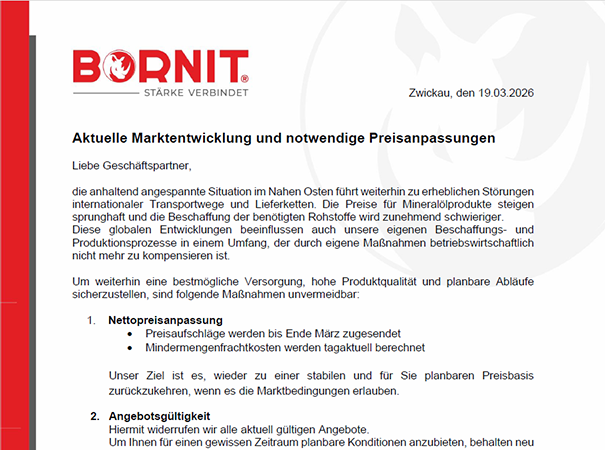 BORNIT®
STÄRKE VERBINDET

Zwickau, den 19.03.2026

Aktuelle Marktentwicklung und notwendige Preisanpassungen

Liebe Geschäftspartner,

die anhaltend angespannte Situation im Nahen Osten führt weiterhin zu erheblichen Störungen internationaler Transportwege und Lieferketten. Die Preise für Mineralölprodukte steigen sprunghaft und die Beschaffung der benötigten Rohstoffe wird zunehmend schwieriger.
Diese globalen Entwicklungen beeinflussen auch unsere eigenen Beschaffungs- und Produktionsprozesse in einem Umfang, der durch eigene Maßnahmen betriebswirtschaftlich nicht mehr zu kompensieren ist.

Um weiterhin eine bestmögliche Versorgung, hohe Produktqualität und planbare Abläufe sicherzustellen, sind folgende Maßnahmen unvermeidbar:

1. Nettopreisanpassung
• Preisaufschläge werden bis Ende März zugesendet
• Mindermengenfrachtkosten werden tagaktuell berechnet

Unser Ziel ist es, wieder zu einer stabilen und für Sie planbaren Preisbasis zurückzukehren, wenn es die Marktbedingungen erlauben.

2. Angebotsgültigkeit
Hiermit widerrufen wir alle aktuell gültigen Angebote.
Um Ihnen für einen gewissen Zeitraum planbare Konditionen anzubieten, behalten neu